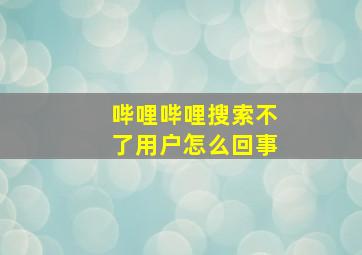 哔哩哔哩搜索不了用户怎么回事